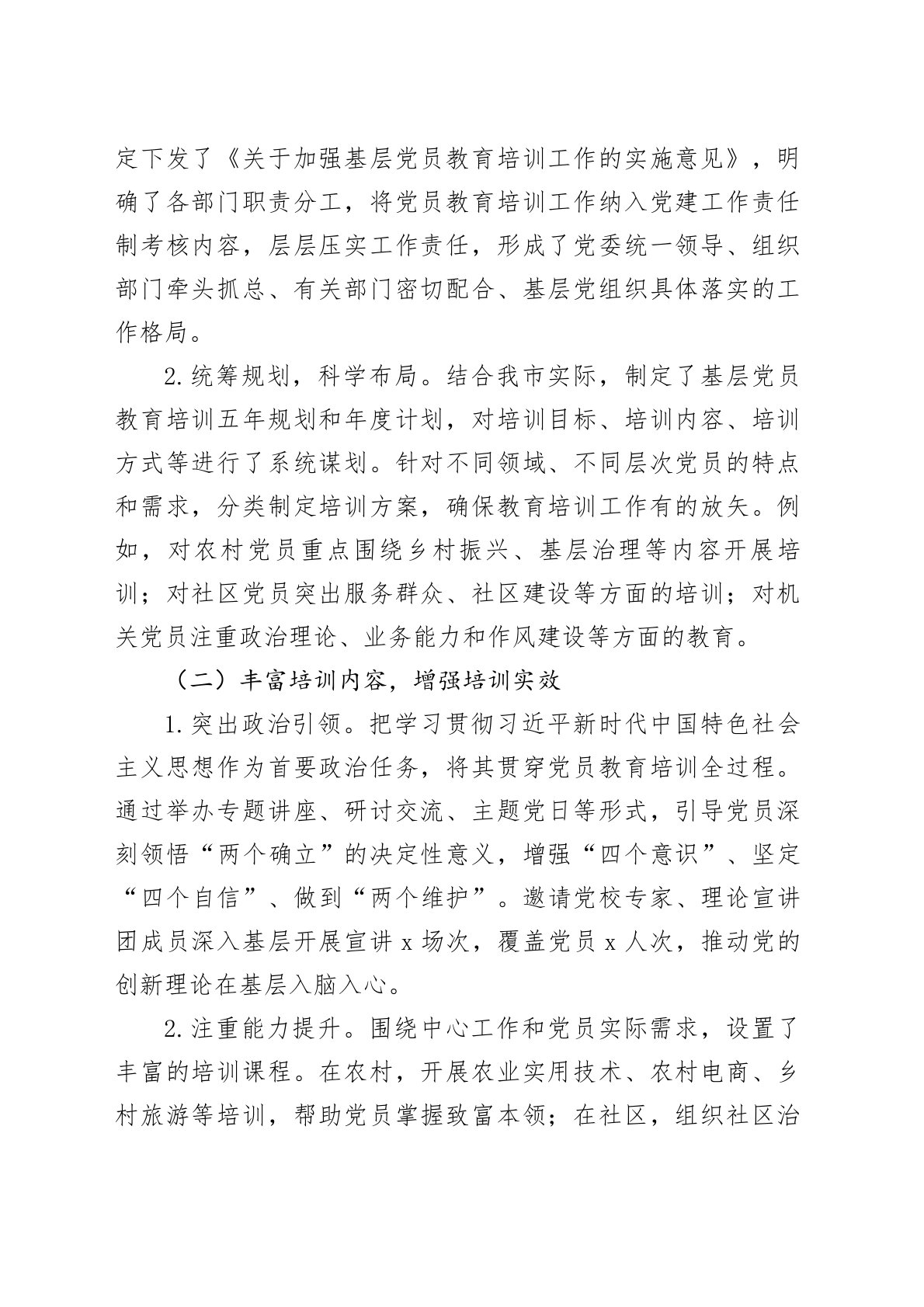 定下发了《关于加强基层党员教育培训工作的实施意见》，明确了各部门职责分工，将党员教育培训工作纳入党建工作责任制考核内容，层层压实工作责任，形成了党委统一领导、组织部门牵头抓总、有关部门密切配合、基层党组织具体落实的工作格局。

2.统筹规划，科学布局。结合我市实际，制定了基层党员教育培训五年规划和年度计划，对培训目标、培训内容、培训方式等进行了系统谋划。针对不同领域、不同层次党员的特点和需求，分类制定培训方案，确保教育培训工作有的放矢。例如，对农村党员重点围绕乡村振兴、基层治理等内容开展培训；对社区党员突出服务群众、社区建设等方面的培训；对机关党员注重政治理论、业务能力和作风建设等方面的教育。

（二）丰富培训内容，增强培训实效

1.突出政治引领。把学习贯彻习近平新时代中国特色社会主义思想作为首要政治任务，将其贯穿党员教育培训全过程。通过举办专题讲座、研讨交流、主题党日等形式，引导党员深刻领悟“两个确立”的决定性意义，增强“四个意识”、坚定“四个自信”、做到“两个维护”。邀请党校专家、理论宣讲团成员深入基层开展宣讲 x 场次，覆盖党员 x 人次，推动党的创新理论在基层入脑入心。

2.注重能力提升。围绕中心工作和党员实际需求，设置了丰富的培训课程。在农村，开展农业实用技术、农村电商、乡村旅游等培训，帮助党员掌握致富本领；在社区，组织社区治